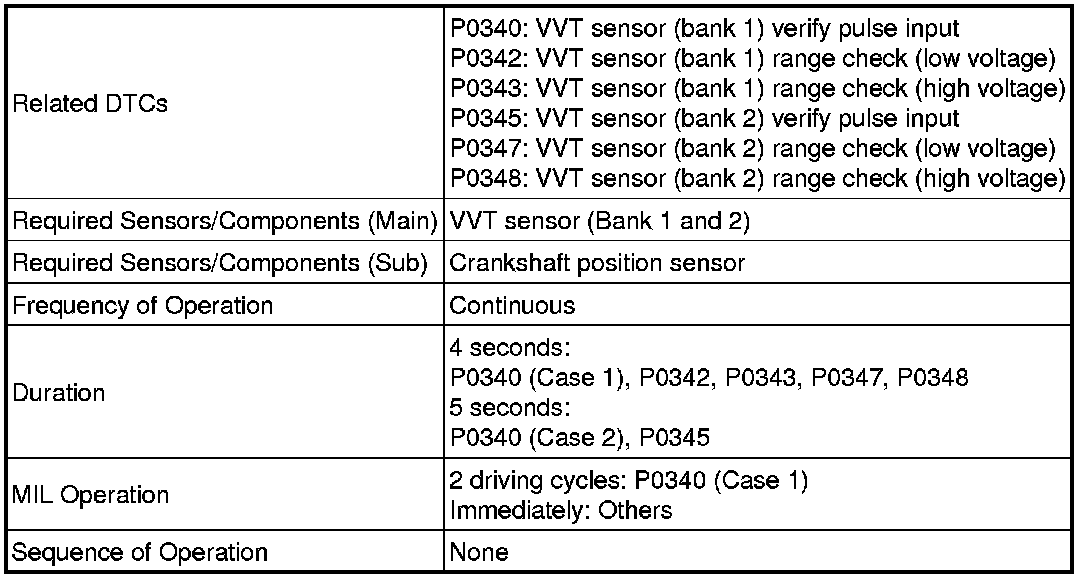 | | |
|---|---|
| Related DTCs | P0340: VVT sensor (bank 1) verify pulse input<br>P0342: VVT sensor (bank 1) range check (low voltage)<br>P0343: VVT sensor (bank 1) range check (high voltage)<br>P0345: VVT sensor (bank 2) verify pulse input<br>P0347: VVT sensor (bank 2) range check (low voltage)<br>P0348: VVT sensor (bank 2) range check (high voltage) |
| Required Sensors/Components (Main) | VVT sensor (Bank 1 and 2) |
| Required Sensors/Components (Sub) | Crankshaft position sensor |
| Frequency of Operation | Continuous |
| Duration | 4 seconds:<br>P0340 (Case 1), P0342, P0343, P0347, P0348<br>5 seconds:<br>P0340 (Case 2), P0345 |
| MIL Operation | 2 driving cycles: P0340 (Case 1)<br>Immediately: Others |
| Sequence of Operation | None |